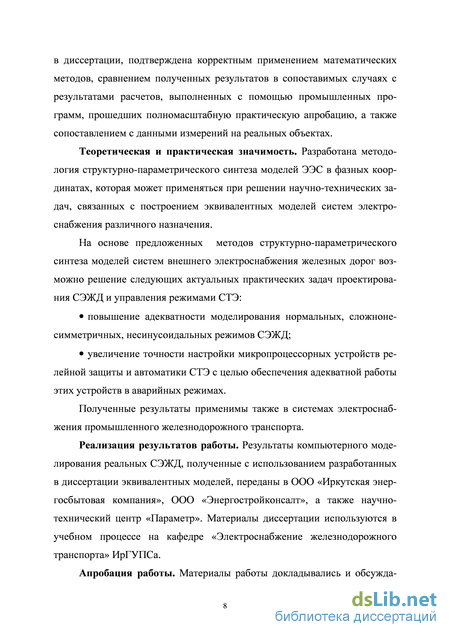 в диссертации, подтверждена корректным применением математических методов, сравнением полученных результатов в сопоставимых случаях с результатами расчетов, выполненных с помощью промышленных программ, прошедших полномасштабную практическую апробацию, а также сопоставлением с данными измерений на реальных объектах.

**Теоретическая и практическая значимость.** Разработана методология структурно-параметрического синтеза моделей ЭЭС в фазных координатах, которая может применяться при решении научно-технических задач, связанных с построением эквивалентных моделей систем электроснабжения различного назначения.

На основе предложенных методов структурно-параметрического синтеза моделей систем внешнего электроснабжения железных дорог возможно решение следующих актуальных практических задач проектирования СЭЖД и управления режимами СТЭ:

• повышение адекватности моделирования нормальных, сложнонесимметричных, несинусоидальных режимов СЭЖД;

• увеличение точности настройки микропроцессорных устройств релейной защиты и автоматики СТЭ с целью обеспечения адекватной работы этих устройств в аварийных режимах.

Полученные результаты применимы также в системах электроснабжения промышленного железнодорожного транспорта.

**Реализация результатов работы.** Результаты компьютерного моделирования реальных СЭЖД, полученные с использованием разработанных в диссертации эквивалентных моделей, переданы в ООО «Иркутская энергосбытовая компания», ООО «Энергостройконсалт», а также научно-технический центр «Параметр». Материалы диссертации используются в учебном процессе на кафедре «Электроснабжение железнодорожного транспорта» ИрГУПСа.

**Апробация работы.** Материалы работы докладывались и обсужда-

8

dsLib.net
библиотека диссертаций